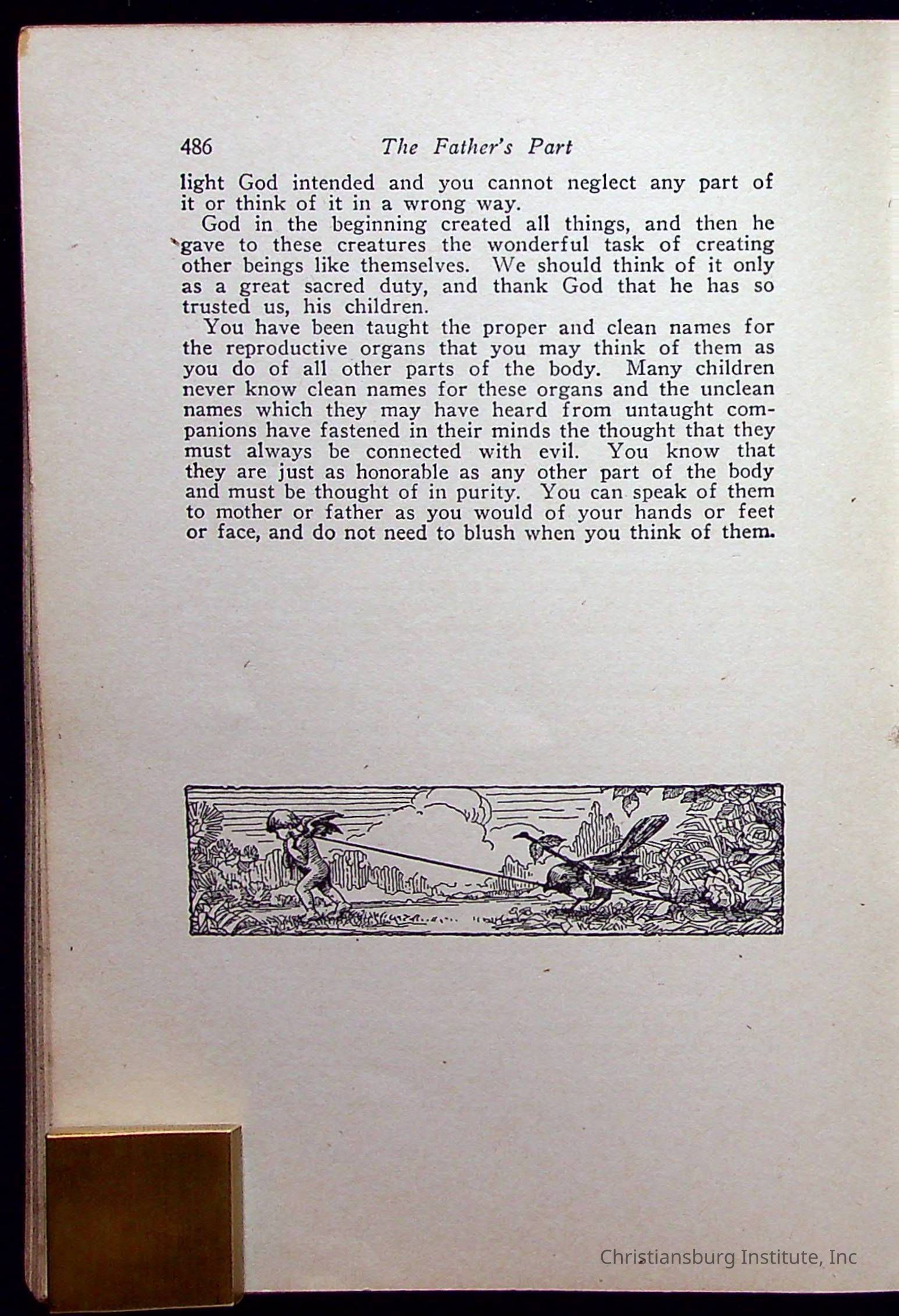 486 The Father's Part

light God intended and you cannot neglect any part of it or think of it in a wrong way.

God in the beginning created all things, and then he gave to these creatures the wonderful task of creating other beings like themselves. We should think of it only as a great sacred duty, and thank God that he has so trusted us, his children.

You have been taught the proper and clean names for the reproductive organs that you may think of them as you do of all other parts of the body. Many children never know clean names for these organs and the unclean names which they may have heard from untaught companions have fastened in their minds the thought that they must always be connected with evil. You know that they are just as honorable as any other part of the body and must be thought of in purity. You can speak of them to mother or father as you would of your hands or feet or face, and do not need to blush when you think of them.

Christiansburg Institute, Inc